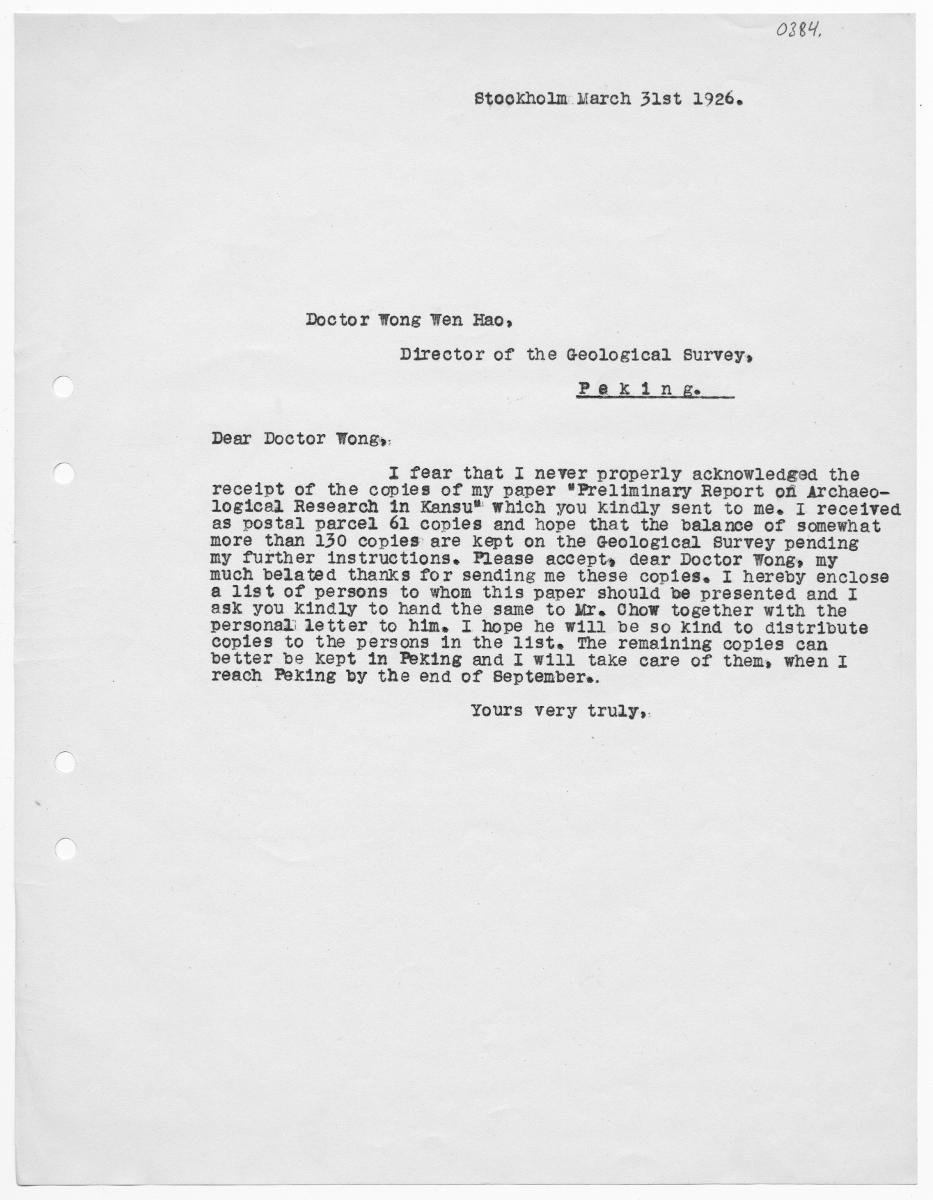 0384.

Stockholm March 31st 1926.

Doctor Wong Wen Hao,

Director of the Geological Survey,

Peking.

Dear Doctor Wong,

I fear that I never properly acknowledged the receipt of the copies of my paper "Preliminary Report on Archaeological Research in Kansu" which you kindly sent to me. I received as postal parcel 61 copies and hope that the balance of somewhat more than 130 copies are kept on the Geological Survey pending my further instructions. Please accept, dear Doctor Wong, my much belated thanks for sending me these copies. I hereby enclose a list of persons to whom this paper should be presented and I ask you kindly to hand the same to Mr. Chow together with the personal letter to him. I hope he will be so kind to distribute copies to the persons in the list. The remaining copies can better be kept in Peking and I will take care of them, when I reach Peking by the end of September.

Yours very truly,